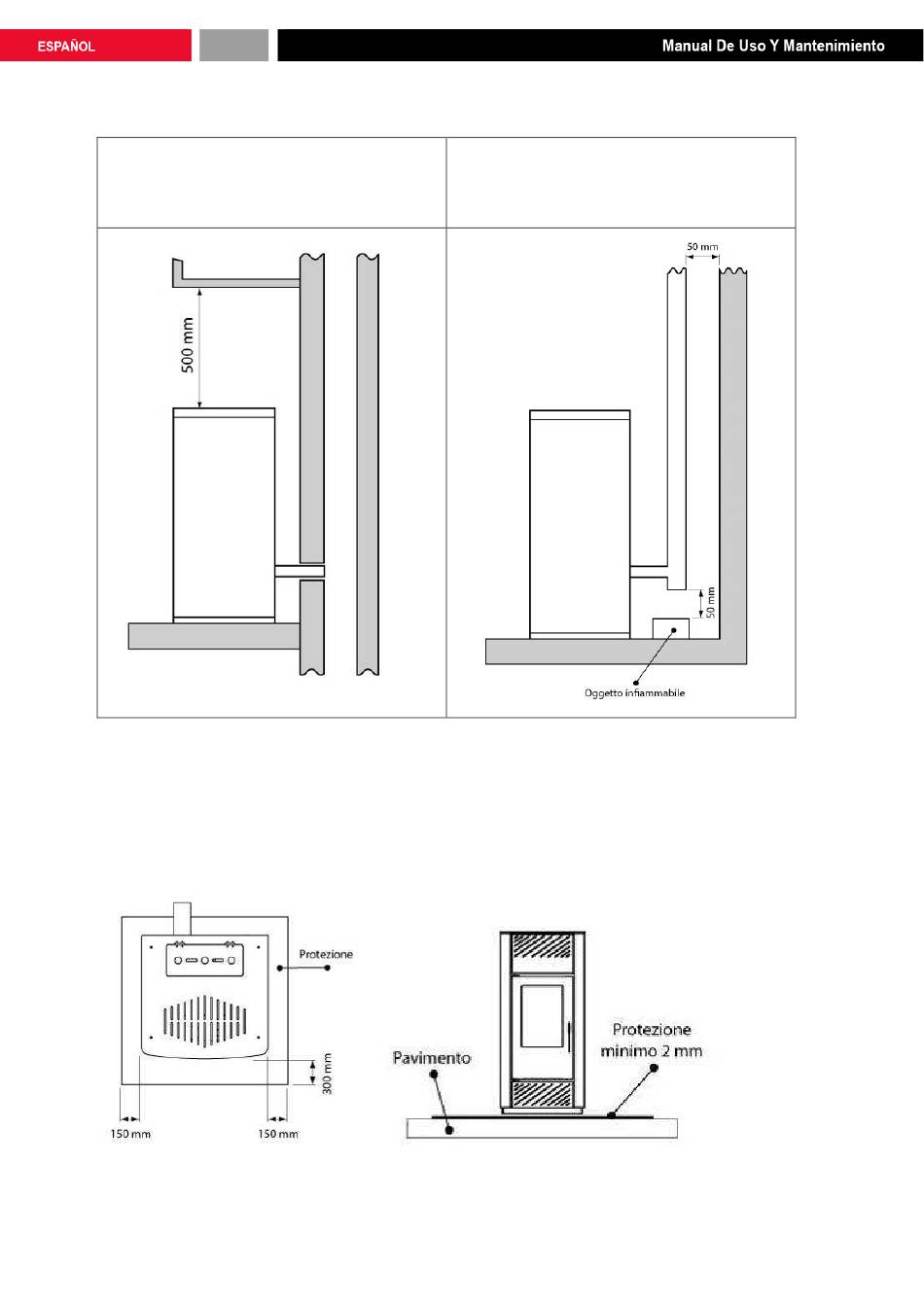 ESPAÑOL

Manual De Uso Y Mantenimiento

500 mm

50 mm

50 mm

Oggetto infiammabile

Protezione

300 mm

150 mm

150 mm

Pavimento

Protezione minimo 2 mm